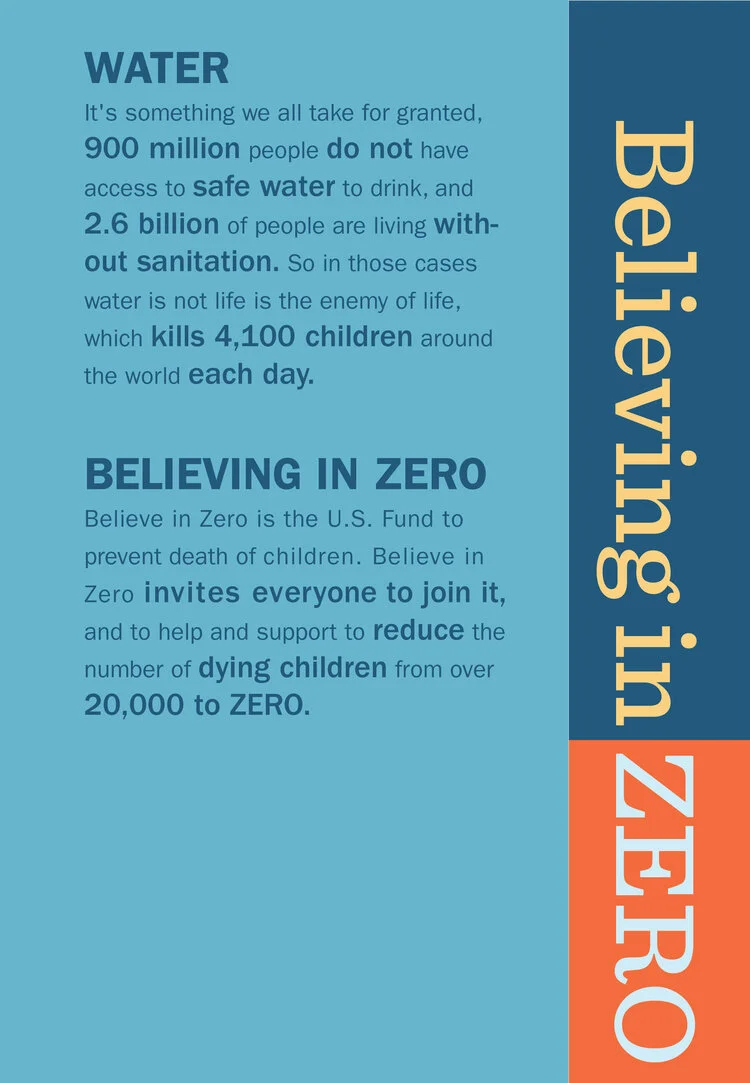 WATER

It's something we all take for granted, 900 million people do not have access to safe water to drink, and 2.6 billion of people are living without sanitation. So in those cases water is not life is the enemy of life, which kills 4,100 children around the world each day.

BELIEVING IN ZERO

Believe in Zero is the U.S. Fund to prevent death of children. Believe in Zero invites everyone to join it, and to help and support to reduce the number of dying children from over 20,000 to ZERO.

Believing in ZERO